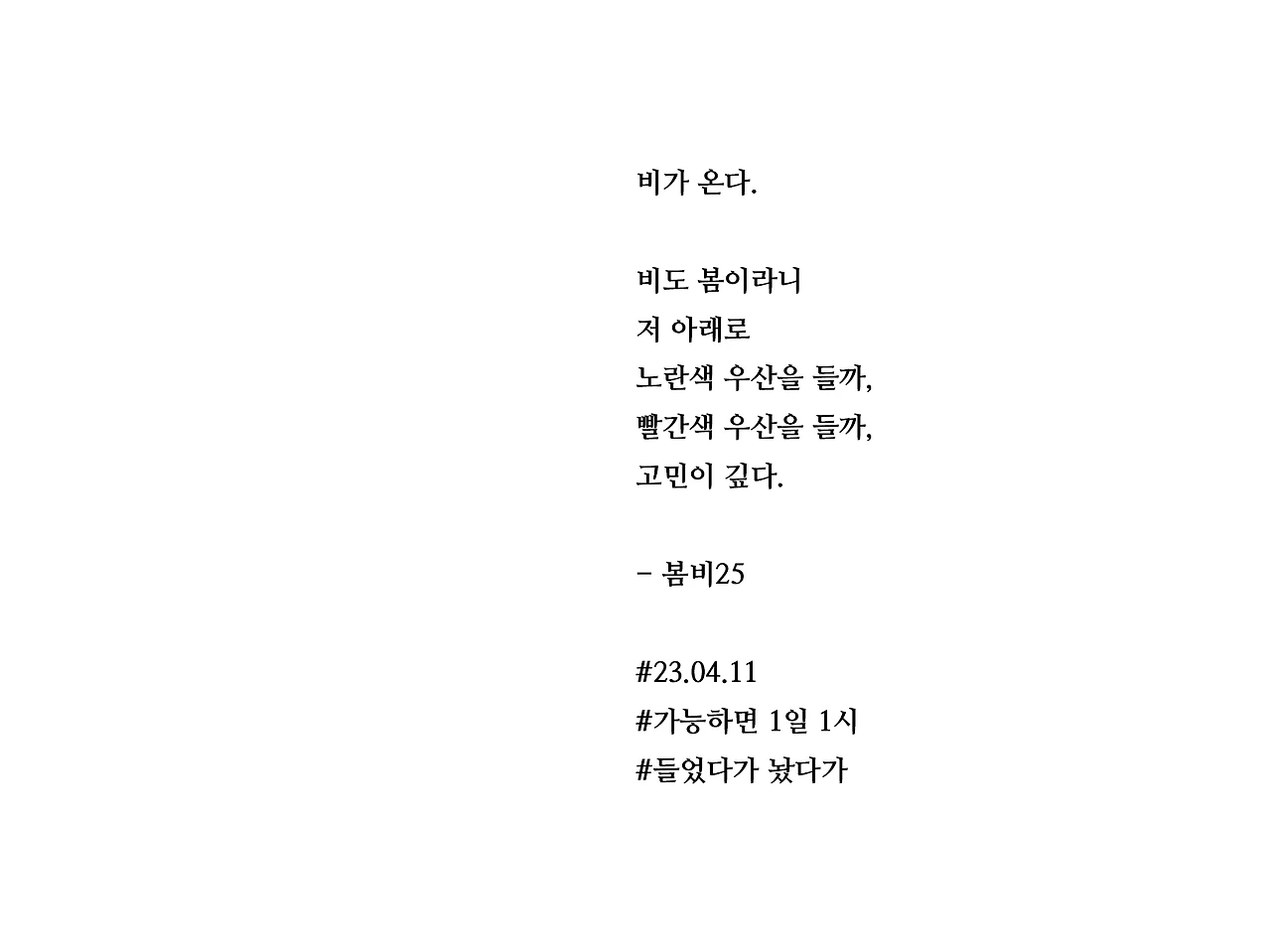 비가 온다.

비도 봄이라니
저 아래로
노란색 우산을 들까,
빨간색 우산을 들까,
고민이 깊다.

- 봄비25

#23.04.11
#가능하면 1일 1시
#들었다가 놨다가